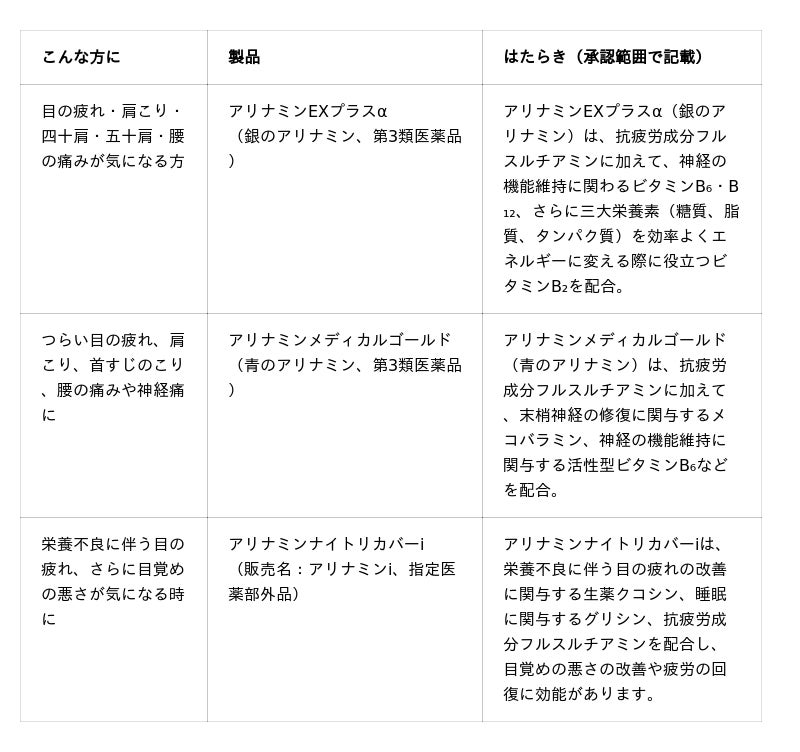 | こんな方に | 製品 | はたらき（承認範囲で記載） |
|---|---|---|
| 目の疲れ・肩こり・四十肩・五十肩・腰の痛みが気になる方 | アリナミンEXプラスα（銀のアリナミン、第3類医薬品） | アリナミンEXプラスα（銀のアリナミン）は、抗疲労成分フルスルチアミンに加えて、神経の機能維持に関わるビタミン$B_6$・$B_{12}$、さらに三大栄養素（糖質、脂質、タンパク質）を効率よくエネルギーに変える際に役立つビタミン$B_2$を配合。 |
| つらい目の疲れ、肩こり、首すじのこり、腰の痛みや神経痛に | アリナミンメディカルゴールド（青のアリナミン、第3類医薬品） | アリナミンメディカルゴールド（青のアリナミン）は、抗疲労成分フルスルチアミンに加えて、末梢神経の修復に関与するメコバラミン、神経の機能維持に関与する活性型ビタミン$B_6$などを配合。 |
| 栄養不良に伴う目の疲れ、さらに目覚めの悪さが気になる時に | アリナミンナイトリカバーi（販売名：アリナミンi、指定医薬部外品） | アリナミンナイトリカバーiは、栄養不良に伴う目の疲れの改善に関与する生薬クコシン、睡眠に関与するグリシン、抗疲労成分フルスルチアミンを配合し、目覚めの悪さの改善や疲労の回復に効能があります。 |